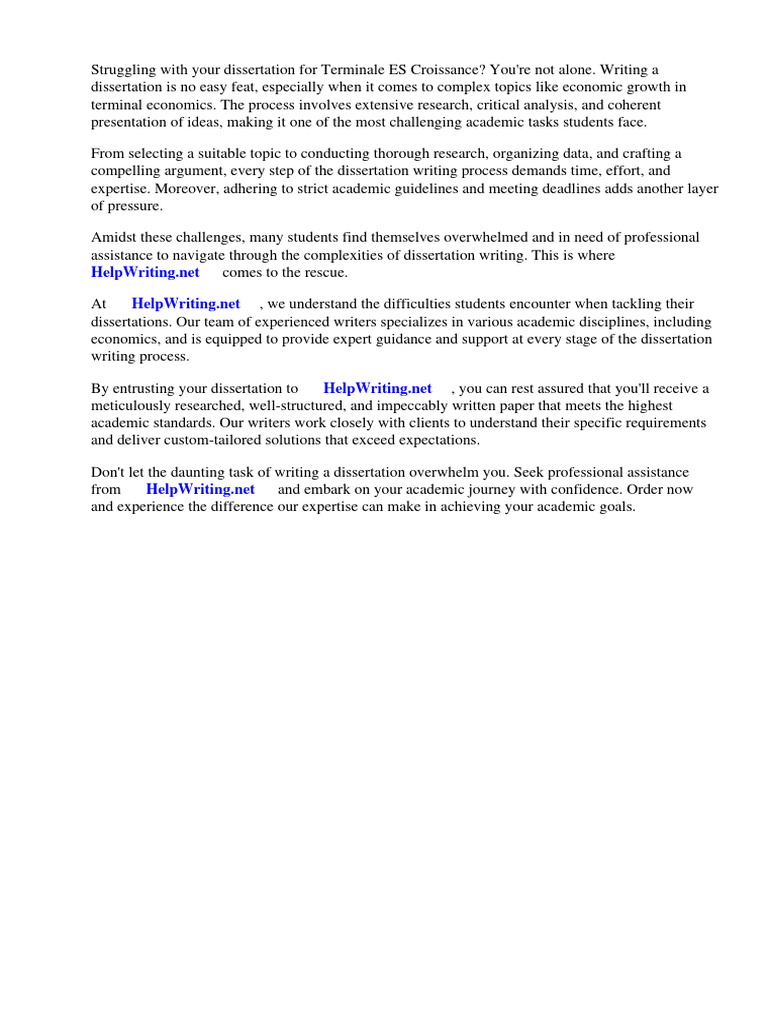 Struggling with your dissertation for Terminale ES Croissance? You're not alone. Writing a dissertation is no easy feat, especially when it comes to complex topics like economic growth in terminal economics. The process involves extensive research, critical analysis, and coherent presentation of ideas, making it one of the most challenging academic tasks students face.

From selecting a suitable topic to conducting thorough research, organizing data, and crafting a compelling argument, every step of the dissertation writing process demands time, effort, and expertise. Moreover, adhering to strict academic guidelines and meeting deadlines adds another layer of pressure.

Amidst these challenges, many students find themselves overwhelmed and in need of professional assistance to navigate through the complexities of dissertation writing. This is where HelpWriting.net comes to the rescue.

At HelpWriting.net , we understand the difficulties students encounter when tackling their dissertations. Our team of experienced writers specializes in various academic disciplines, including economics, and is equipped to provide expert guidance and support at every stage of the dissertation writing process.

By entrusting your dissertation to HelpWriting.net , you can rest assured that you'll receive a meticulously researched, well-structured, and impeccably written paper that meets the highest academic standards. Our writers work closely with clients to understand their specific requirements and deliver custom-tailored solutions that exceed expectations.

Don't let the daunting task of writing a dissertation overwhelm you. Seek professional assistance from HelpWriting.net and embark on your academic journey with confidence. Order now and experience the difference our expertise can make in achieving your academic goals.